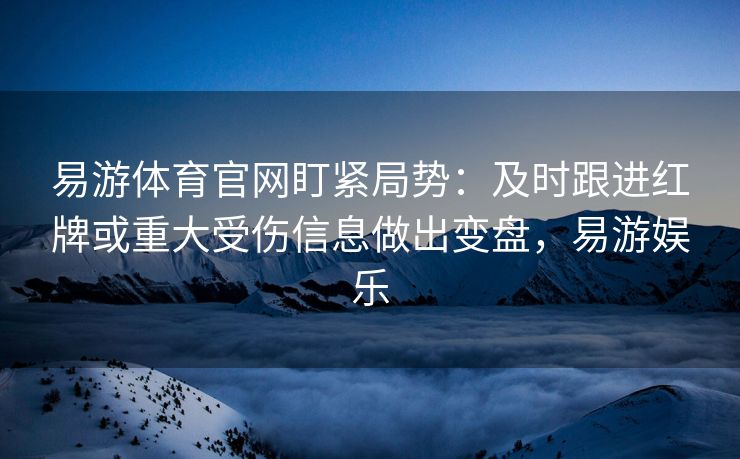 易游体育官网盯紧局势：及时跟进红牌或重大受伤信息做出变盘，易游娱乐